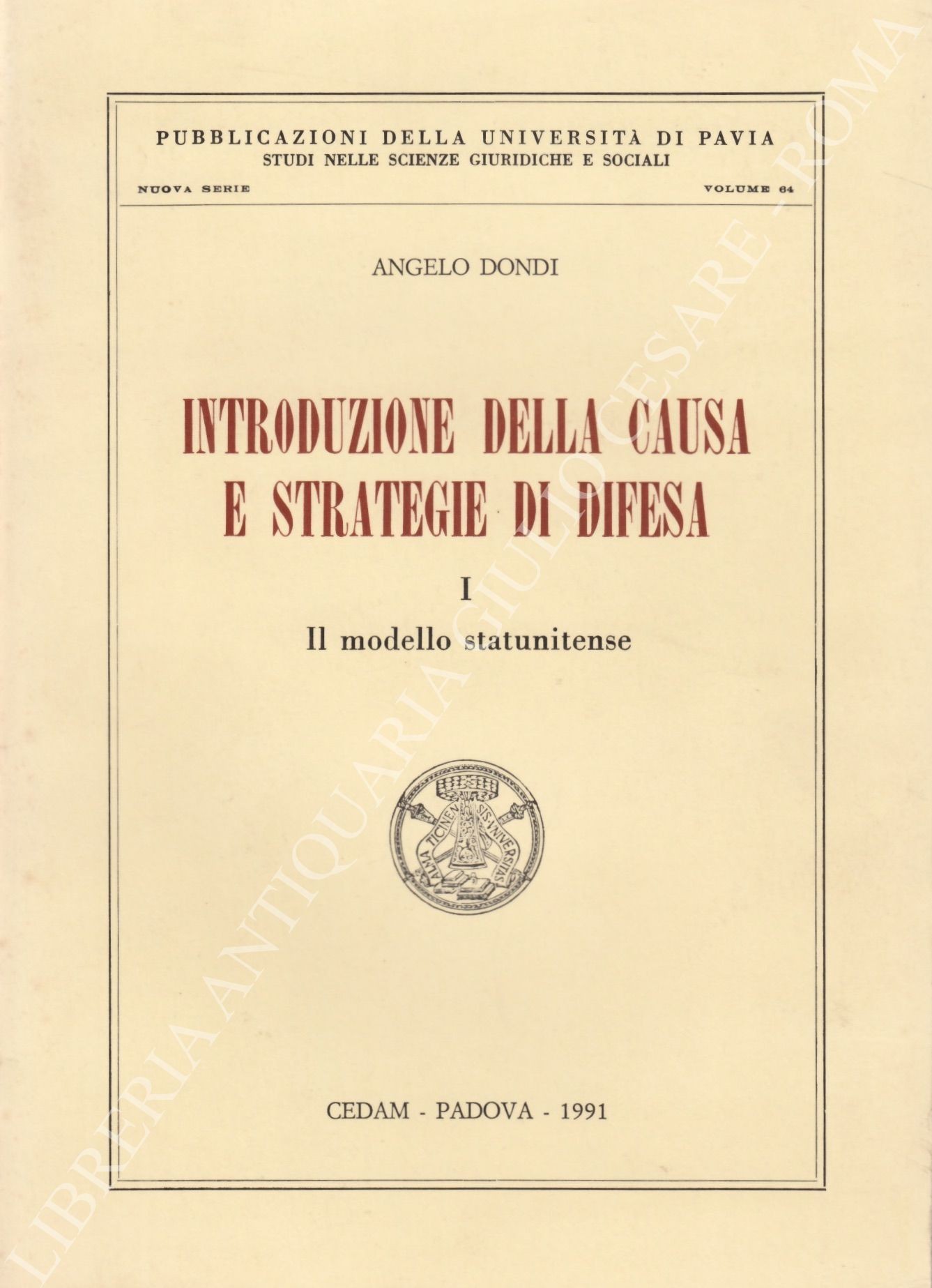 PUBBLICAZIONI DELLA UNIVERSITÀ DI PAVIA
STUDI NELLE SCIENZE GIURIDICHE E SOCIALI

NUOVA SERIE VOLUME 64

ANGELO DONDI

INTRODUZIONE DELLA CAUSA E STRATEGIE DI DIFESA

I

Il modello statunitense

ALMA TICINENSIS UNIVERSITAS

CEDAM - PADOVA - 1991

LIBRERIA ANTIQUARIA GIULIO CESARE - ROMA